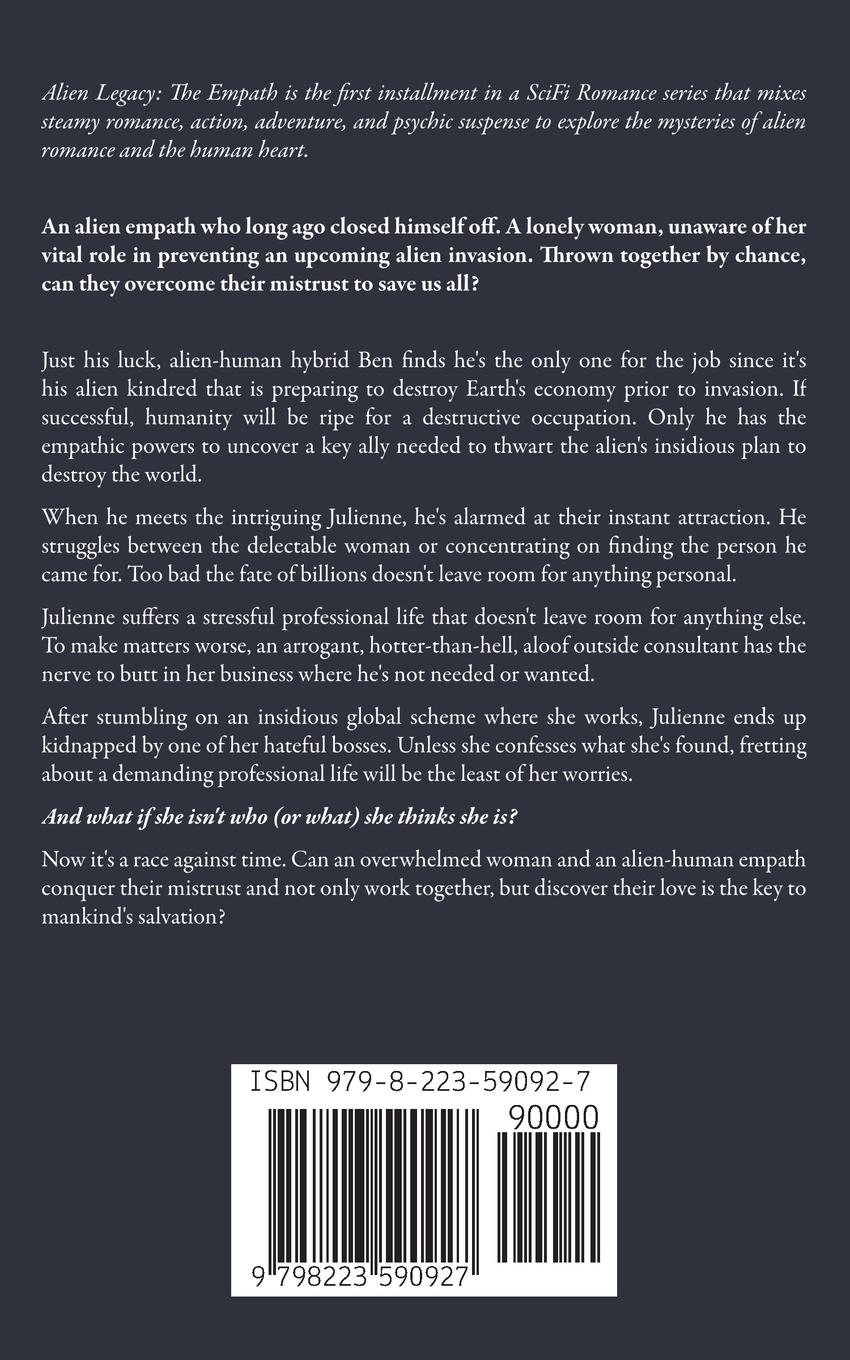 Alien Legacy: The Empath is the first installment in a SciFi Romance series that mixes steamy romance, action, adventure, and psychic suspense to explore the mysteries of alien romance and the human heart.

An alien empath who long ago closed himself off. A lonely woman, unaware of her vital role in preventing an upcoming alien invasion. Thrown together by chance, can they overcome their mistrust to save us all?

Just his luck, alien-human hybrid Ben finds he's the only one for the job since it's his alien kindred that is preparing to destroy Earth's economy prior to invasion. If successful, humanity will be ripe for a destructive occupation. Only he has the empathic powers to uncover a key ally needed to thwart the alien's insidious plan to destroy the world.

When he meets the intriguing Julienne, he's alarmed at their instant attraction. He struggles between the delectable woman or concentrating on finding the person he came for. Too bad the fate of billions doesn't leave room for anything personal.

Julienne suffers a stressful professional life that doesn't leave room for anything else. To make matters worse, an arrogant, hotter-than-hell, aloof outside consultant has the nerve to butt in her business where he's not needed or wanted.

After stumbling on an insidious global scheme where she works, Julienne ends up kidnapped by one of her hateful bosses. Unless she confesses what she's found, fretting about a demanding professional life will be the least of her worries.

And what if she isn't who (or what) she thinks she is?

Now it's a race against time. Can an overwhelmed woman and an alien-human empath conquer their mistrust and not only work together, but discover their love is the key to mankind's salvation?

ISBN 979-8-223-59092-7

90000

9 798223 590927